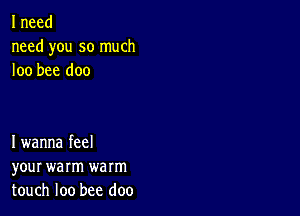 I need
need you so much
loo bee doo

I wanna feel
your warm warm
touch loo bee doo